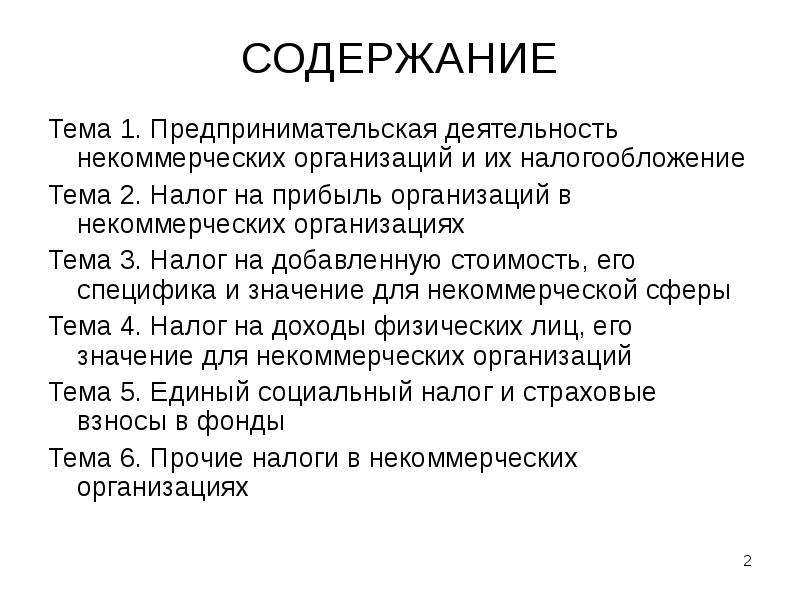 СОДЕРЖАНИЕ

Тема 1. Предпринимательская деятельность некоммерческих организаций и их налогообложение

Тема 2. Налог на прибыль организаций в некоммерческих организациях

Тема 3. Налог на добавленную стоимость, его специфика и значение для некоммерческой сферы

Тема 4. Налог на доходы физических лиц, его значение для некоммерческих организаций

Тема 5. Единый социальный налог и страховые взносы в фонды

Тема 6. Прочие налоги в некоммерческих организациях

2